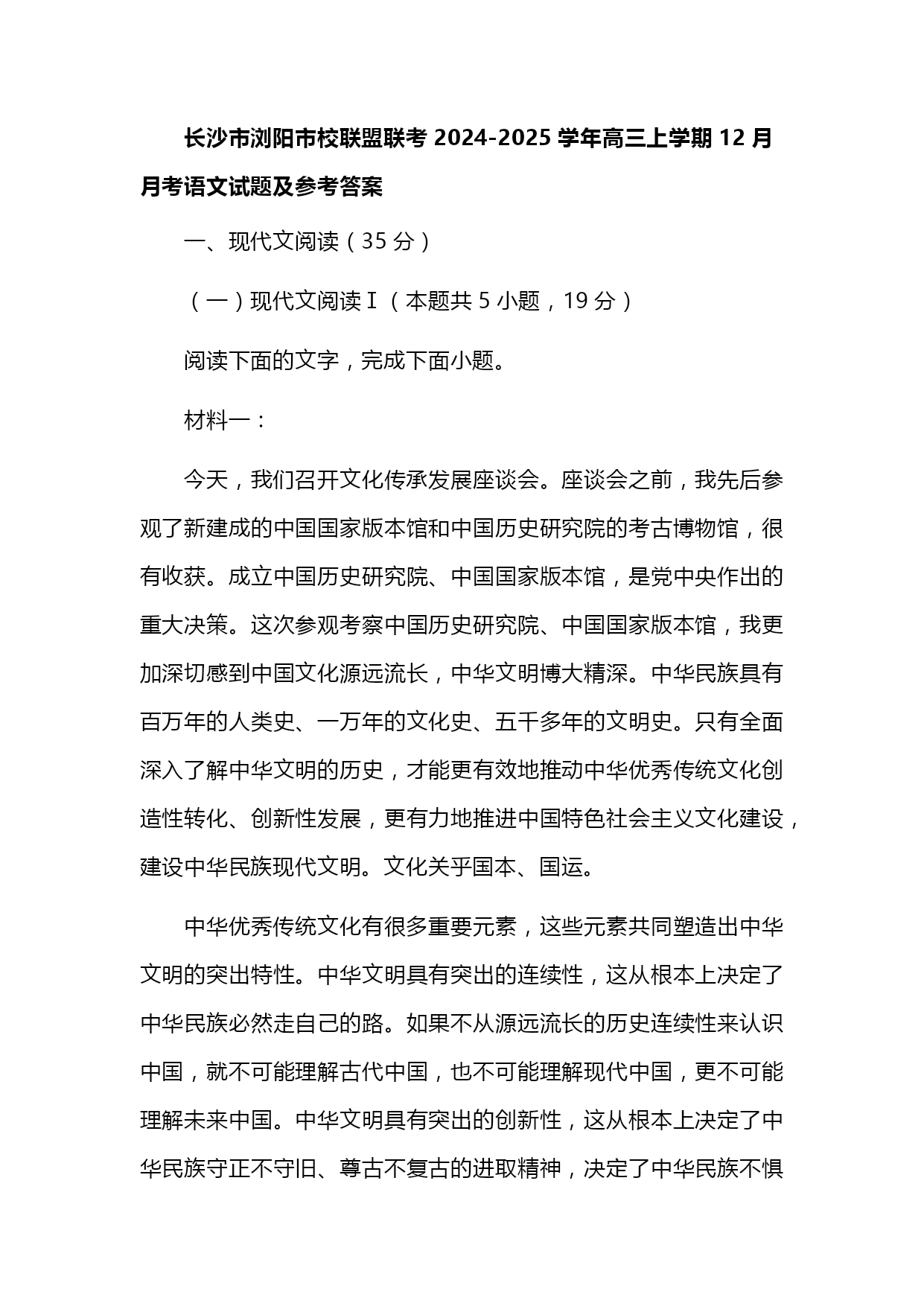 长沙市浏阳市校联盟联考 2024-2025 学年高三上学期 12 月月考语文试题及参考答案

一、现代文阅读（35 分）

（一）现代文阅读Ⅰ（本题共 5 小题，19 分）

阅读下面的文字，完成下面小题。

材料一：

今天，我们召开文化传承发展座谈会。座谈会之前，我先后参观了新建成的中国国家版本馆和中国历史研究院的考古博物馆，很有收获。成立中国历史研究院、中国国家版本馆，是党中央作出的重大决策。这次参观考察中国历史研究院、中国国家版本馆，我更加深切感到中国文化源远流长，中华文明博大精深。中华民族具有百万年的人类史、一万年的文化史、五千多年的文明史。只有全面深入了解中华文明的历史，才能更有效地推动中华优秀传统文化创造性转化、创新性发展，更有力地推进中国特色社会主义文化建设，建设中华民族现代文明。文化关乎国本、国运。

中华优秀传统文化有很多重要元素，这些元素共同塑造出中华文明的突出特性。中华文明具有突出的连续性，这从根本上决定了中华民族必然走自己的路。如果不从源远流长的历史连续性来认识中国，就不可能理解古代中国，也不可能理解现代中国，更不可能理解未来中国。中华文明具有突出的创新性，这从根本上决定了中华民族守正不守旧、尊古不复古的进取精神，决定了中华民族不惧